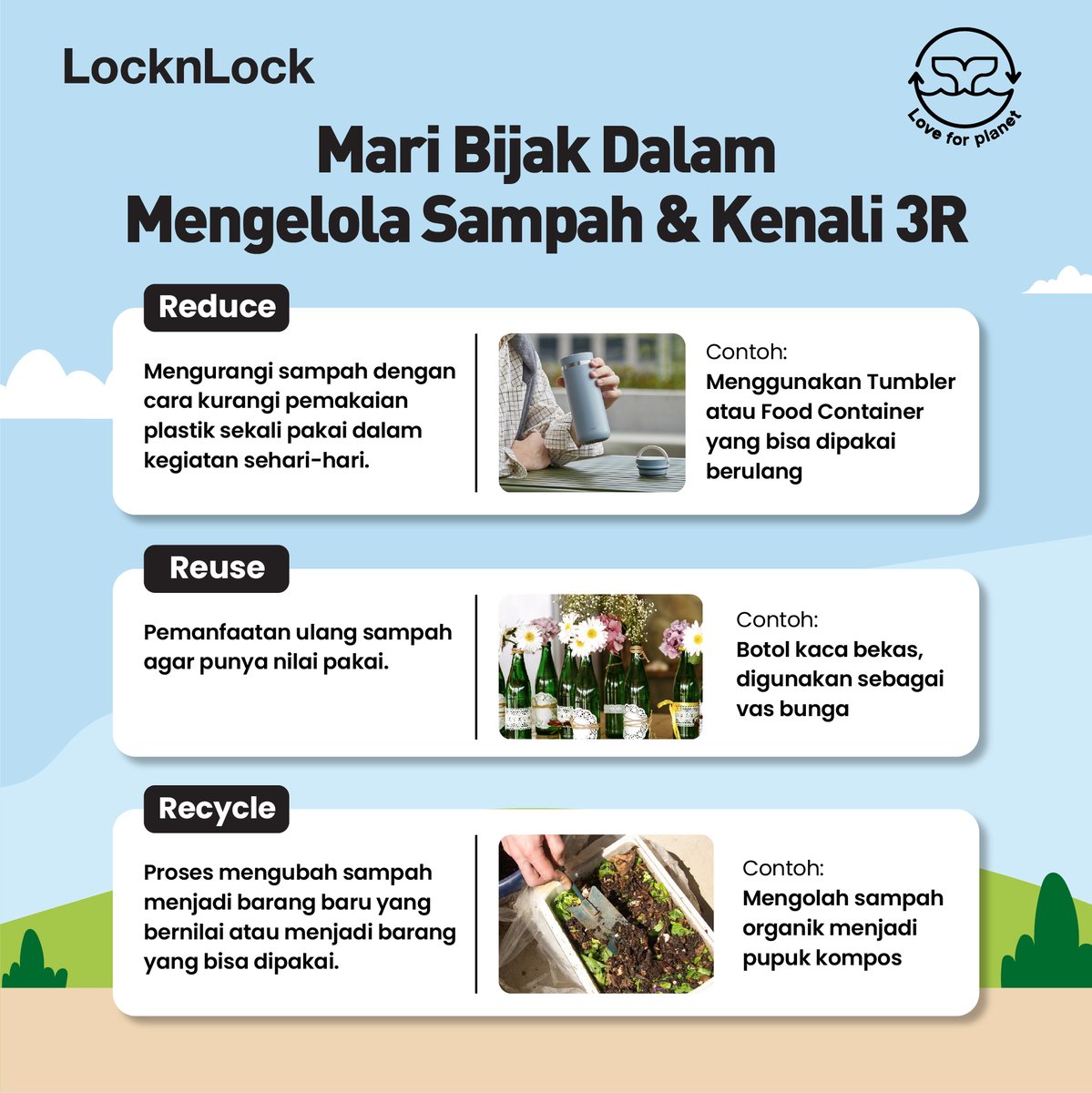 LocknLock

Love for planet

Mari Bijak Dalam Mengelola Sampah & Kenali 3R

Reduce

Mengurangi sampah dengan cara kurangi pemakaian plastik sekali pakai dalam kegiatan sehari-hari.

Contoh:
Menggunakan Tumbler atau Food Container yang bisa dipakai berulang

Reuse

Pemanfaatan ulang sampah agar punya nilai pakai.

Contoh:
Botol kaca bekas, digunakan sebagai vas bunga

Recycle

Proses mengubah sampah menjadi barang baru yang bernilai atau menjadi barang yang bisa dipakai.

Contoh:
Mengolah sampah organik menjadi pupuk kompos